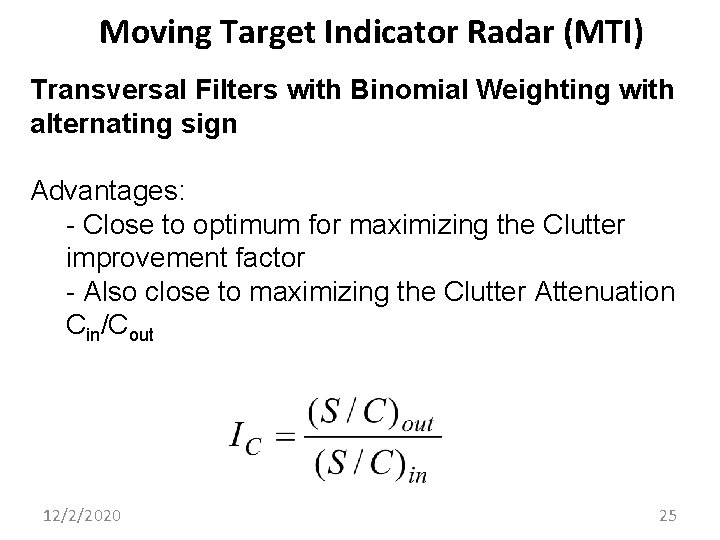 Moving Target Indicator Radar (MTI)

Transversal Filters with Binomial Weighting with alternating sign

Advantages:
- Close to optimum for maximizing the Clutter improvement factor
- Also close to maximizing the Clutter Attenuation $C_{in}/C_{out}$

$I_C = \frac{(S/C)_{out}}{(S/C)_{in}}$

12/2/2020

25